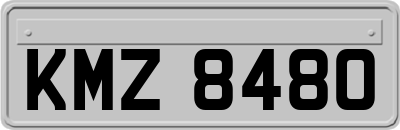 KMZ 8480